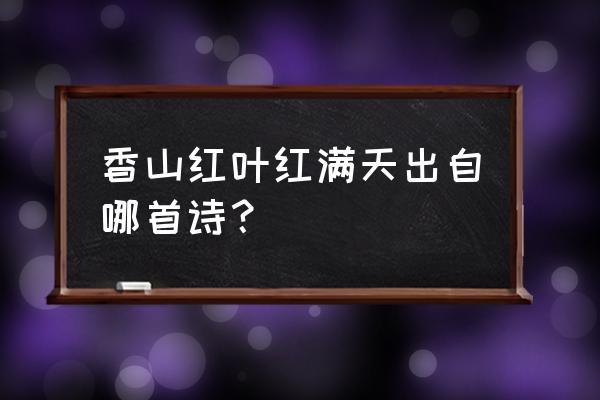 香山红叶红满天出自哪首诗？